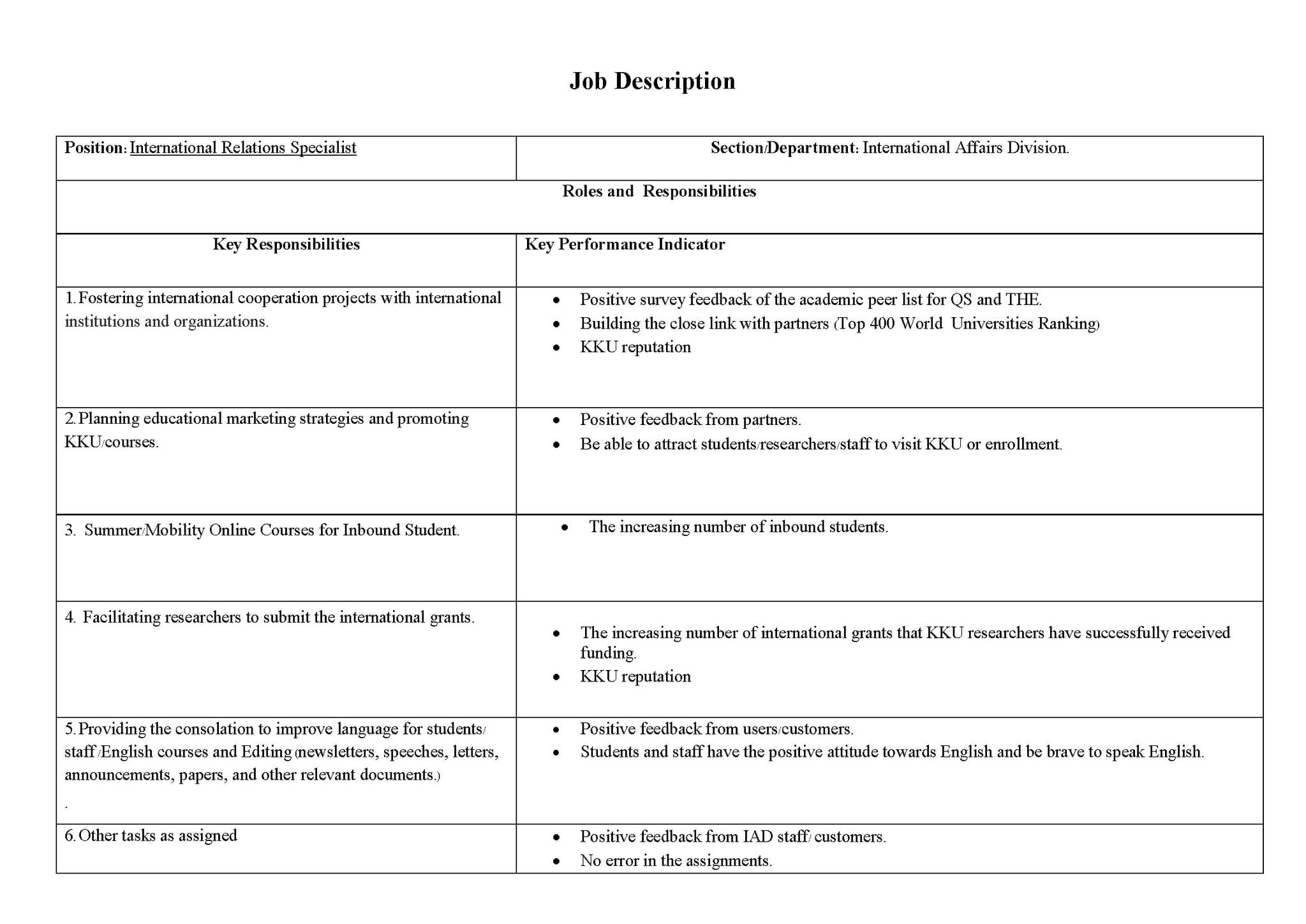 Job Description

| Position: International Relations Specialist | Section/Department: International Affairs Division. |
|---|---|
| Roles and Responsibilities | |
| Key Responsibilities | Key Performance Indicator |
| 1. Fostering international cooperation projects with international institutions and organizations. | • Positive survey feedback of the academic peer list for QS and THE. • Building the close link with partners (Top 400 World Universities Ranking) • KKU reputation |
| 2. Planning educational marketing strategies and promoting KKU/courses. | • Positive feedback from partners. • Be able to attract students/researchers/staff to visit KKU or enrollment. |
| 3. Summer/Mobility Online Courses for Inbound Student. | • The increasing number of inbound students. |
| 4. Facilitating researchers to submit the international grants. | • The increasing number of international grants that KKU researchers have successfully received funding. • KKU reputation |
| 5. Providing the consolation to improve language for students/ staff /English courses and Editing (newsletters, speeches, letters, announcements, papers, and other relevant documents.) . | • Positive feedback from users/customers. • Students and staff have the positive attitude towards English and be brave to speak English. |
| 6. Other tasks as assigned | • Positive feedback from IAD staff/ customers. • No error in the assignments. |